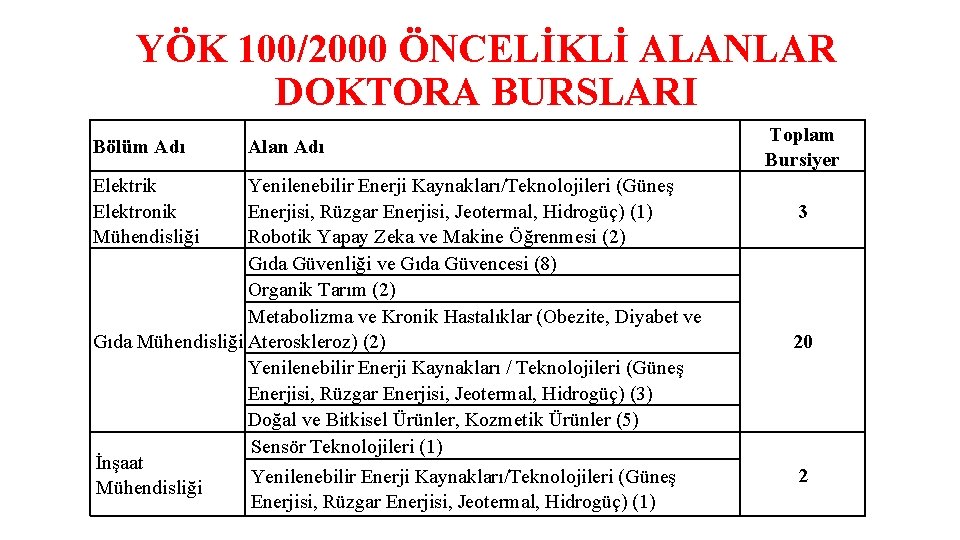 YÖK 100/2000 ÖNCELİKLİ ALANLAR DOKTORA BURSLARI

| Bölüm Adı | Alan Adı | Toplam Bursiyer |
|---|---|---|
| Elektrik Elektronik Mühendisliği | Yenilenebilir Enerji Kaynakları/Teknolojileri (Güneş Enerjisi, Rüzgar Enerjisi, Jeotermal, Hidrogüç) (1) Robotik Yapay Zeka ve Makine Öğrenmesi (2) | 3 |
| Gıda Mühendisliği | Gıda Güvenliği ve Gıda Güvencesi (8) | 20 |
| | Organik Tarım (2) | |
| | Metabolizma ve Kronik Hastalıklar (Obezite, Diyabet ve Ateroskleroz) (2) | |
| | Yenilenebilir Enerji Kaynakları / Teknolojileri (Güneş Enerjisi, Rüzgar Enerjisi, Jeotermal, Hidrogüç) (3) | |
| | Doğal ve Bitkisel Ürünler, Kozmetik Ürünler (5) | |
| İnşaat Mühendisliği | Sensör Teknolojileri (1) | 2 |
| | Yenilenebilir Enerji Kaynakları/Teknolojileri (Güneş Enerjisi, Rüzgar Enerjisi, Jeotermal, Hidrogüç) (1) | |